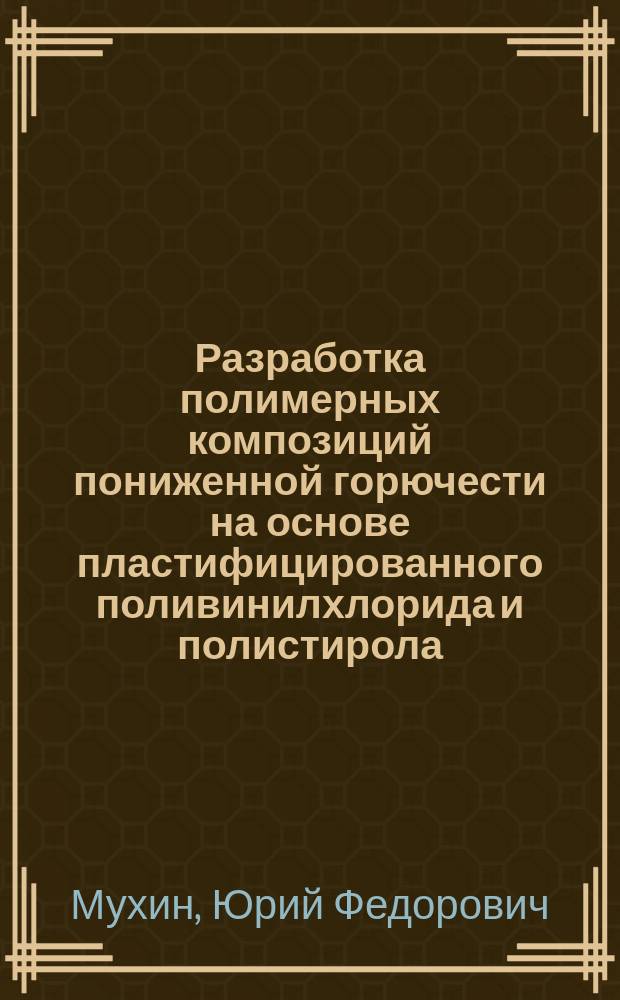 Разработка полимерных композиций пониженной горючести на основе пластифицированного поливинилхлорида и полистирола

Мухин, Юрий Федорович